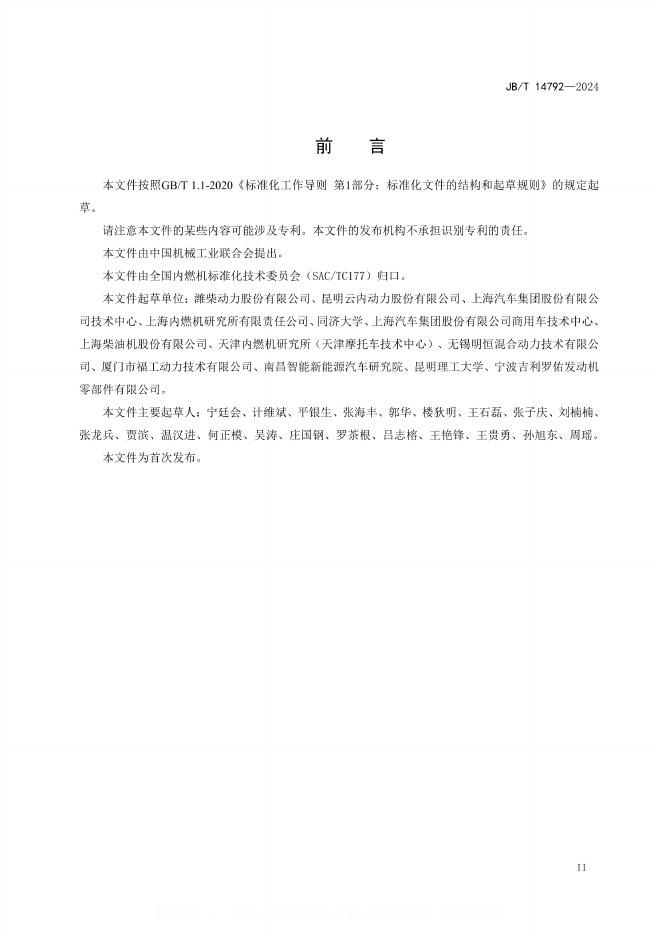 JB/T 14792—2024

前 言

本文件按照GB/T 1.1-2020《标准化工作导则 第1部分：标准化文件的结构和起草规则》的规定起草。

请注意本文件的某些内容可能涉及专利。本文件的发布机构不承担识别专利的责任。

本文件由中国机械工业联合会提出。

本文件由全国内燃机标准化技术委员会（SAC/TC177）归口。

本文件起草单位：潍柴动力股份有限公司、昆明云内动力股份有限公司、上海汽车集团股份有限公司技术中心、上海内燃机研究所有限责任公司、同济大学、上海汽车集团股份有限公司商用车技术中心、上海柴油机股份有限公司、天津内燃机研究所（天津摩托车技术中心）、无锡明恒混合动力技术有限公司、厦门市福工动力技术有限公司、南昌智能新能源汽车研究院、昆明理工大学、宁波吉利罗佑发动机零部件有限公司。

本文件主要起草人：宁廷会、计维斌、平银生、张海丰、郭华、楼狄明、王石磊、张子庆、刘楠楠、张龙兵、贾滨、温汉进、何正模、吴涛、庄国钢、罗茶根、吕志榕、王艳锋、王贵勇、孙旭东、周瑶。

本文件为首次发布。

II